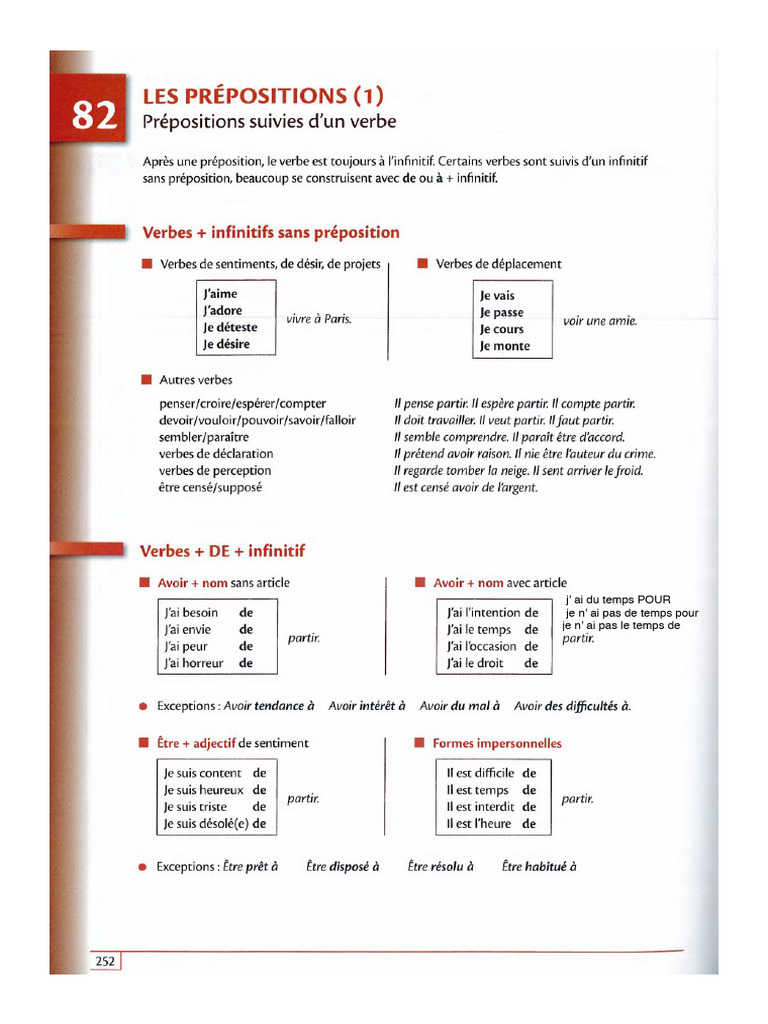 82

LES PRÉPOSITIONS (1)
Prépositions suivies d'un verbe

Après une préposition, le verbe est toujours à l'infinitif. Certains verbes sont suivis d'un infinitif sans préposition, beaucoup se construisent avec de ou à + infinitif.

Verbes + infinitifs sans préposition

Verbes de sentiments, de désir, de projets

J'aime
J'adore
Je déteste
Je désire

vivre à Paris.

Verbes de déplacement

Je vais
Je passe
Je cours
Je monte

voir une amie.

Autres verbes

penser/croire/espérer/compter
devoir/vouloir/pouvoir/savoir/falloir
sembler/paraître
verbes de déclaration
verbes de perception
être censé/supposé

Il pense partir. Il espère partir. Il compte partir.
Il doit travailler. Il veut partir. Il faut partir.
Il semble comprendre. Il paraît être d'accord.
Il prétend avoir raison. Il nie être l'auteur du crime.
Il regarde tomber la neige. Il sent arriver le froid.
Il est censé avoir de l'argent.

Verbes + DE + infinitif

Avoir + nom sans article

J'ai besoin de
J'ai envie de
J'ai peur de
J'ai horreur de

partir.

Avoir + nom avec article

J'ai l'intention de
J'ai le temps de
J'ai l'occasion de
J'ai le droit de

j' ai du temps POUR
je n' ai pas de temps pour
je n' ai pas le temps de
partir.

Exceptions : Avoir tendance à   Avoir intérêt à   Avoir du mal à   Avoir des difficultés à.

Être + adjectif de sentiment

Je suis content de
Je suis heureux de
Je suis triste de
Je suis désolé(e) de

partir.

Formes impersonnelles

Il est difficile de
Il est temps de
Il est interdit de
Il est l'heure de

partir.

Exceptions : Être prêt à   Être disposé à   Être résolu à   Être habitué à

252